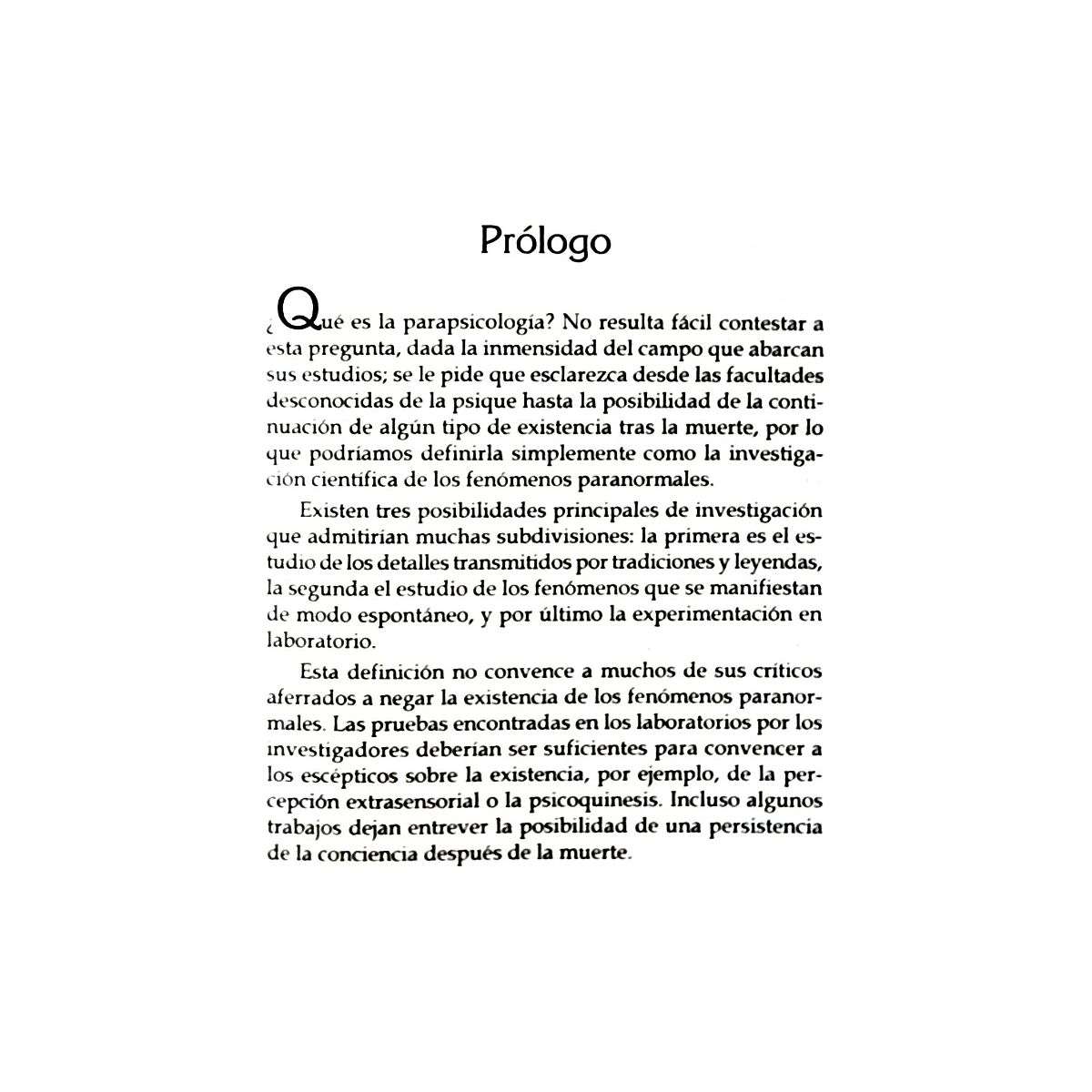 Prólogo

¿Qué es la parapsicología? No resulta fácil contestar a esta pregunta, dada la inmensidad del campo que abarcan sus estudios; se le pide que esclarezca desde las facultades desconocidas de la psique hasta la posibilidad de la continuación de algún tipo de existencia tras la muerte, por lo que podríamos definirla simplemente como la investigación científica de los fenómenos paranormales.

Existen tres posibilidades principales de investigación que admitirían muchas subdivisiones: la primera es el estudio de los detalles transmitidos por tradiciones y leyendas, la segunda el estudio de los fenómenos que se manifiestan de modo espontáneo, y por último la experimentación en laboratorio.

Esta definición no convence a muchos de sus críticos aferrados a negar la existencia de los fenómenos paranormales. Las pruebas encontradas en los laboratorios por los investigadores deberían ser suficientes para convencer a los escépticos sobre la existencia, por ejemplo, de la percepción extrasensorial o la psicoquinesis. Incluso algunos trabajos dejan entrever la posibilidad de una persistencia de la conciencia después de la muerte.